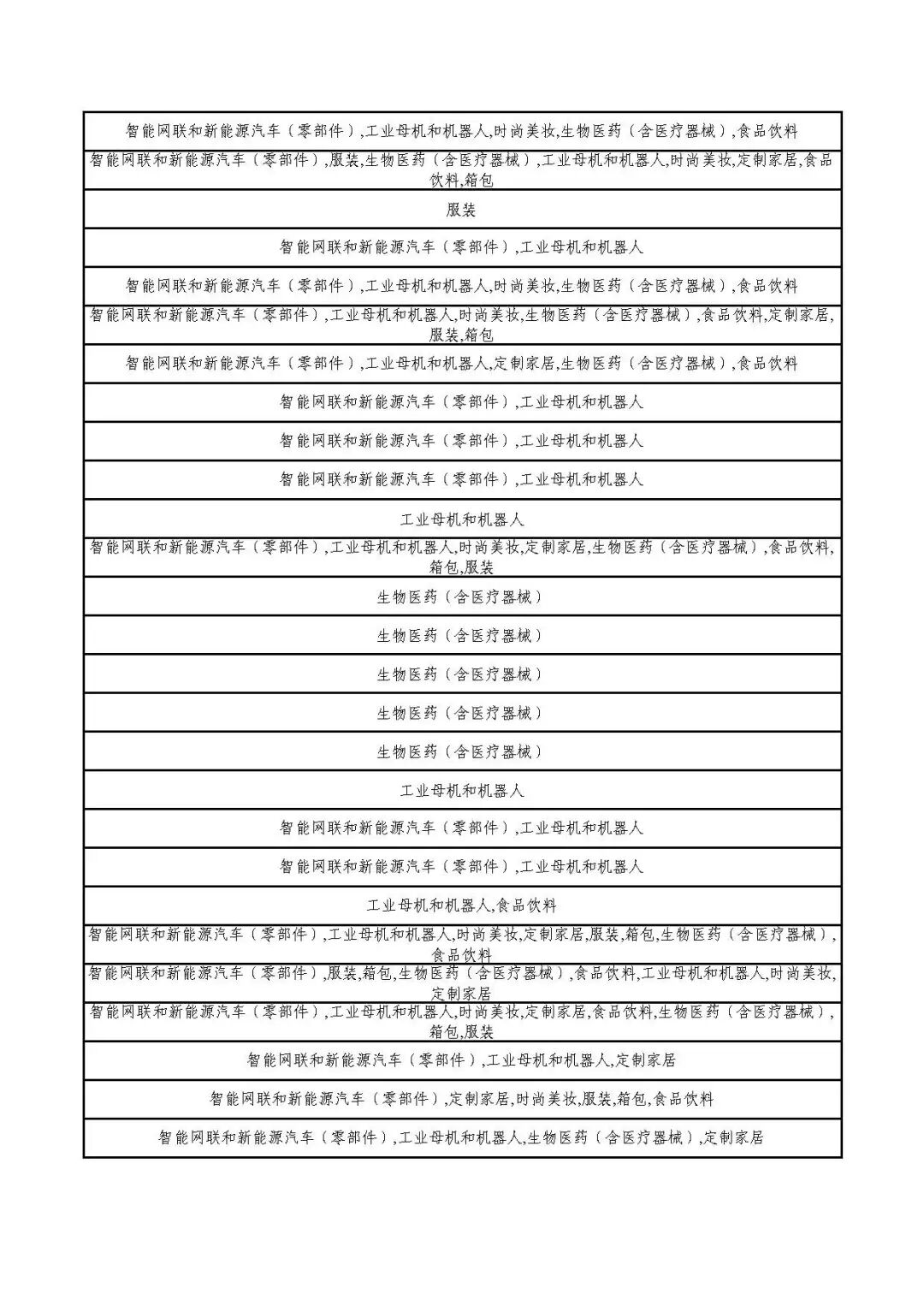 | 智能网联和新能源汽车（零部件）,工业母机和机器人,时尚美妆,生物医药（含医疗器械）,食品饮料 |
|---|
| 智能网联和新能源汽车（零部件）,服装,生物医药（含医疗器械）,工业母机和机器人,时尚美妆,定制家居,食品饮料,箱包 |
| 服装 |
| 智能网联和新能源汽车（零部件）,工业母机和机器人 |
| 智能网联和新能源汽车（零部件）,工业母机和机器人,时尚美妆,生物医药（含医疗器械）,食品饮料 |
| 智能网联和新能源汽车（零部件）,工业母机和机器人,时尚美妆,生物医药（含医疗器械）,食品饮料,定制家居,服装,箱包 |
| 智能网联和新能源汽车（零部件）,工业母机和机器人,定制家居,生物医药（含医疗器械）,食品饮料 |
| 智能网联和新能源汽车（零部件）,工业母机和机器人 |
| 智能网联和新能源汽车（零部件）,工业母机和机器人 |
| 智能网联和新能源汽车（零部件）,工业母机和机器人 |
| 工业母机和机器人 |
| 智能网联和新能源汽车（零部件）,工业母机和机器人,时尚美妆,定制家居,生物医药（含医疗器械）,食品饮料,箱包,服装 |
| 生物医药（含医疗器械） |
| 生物医药（含医疗器械） |
| 生物医药（含医疗器械） |
| 生物医药（含医疗器械） |
| 生物医药（含医疗器械） |
| 工业母机和机器人 |
| 智能网联和新能源汽车（零部件）,工业母机和机器人 |
| 智能网联和新能源汽车（零部件）,工业母机和机器人 |
| 工业母机和机器人,食品饮料 |
| 智能网联和新能源汽车（零部件）,工业母机和机器人,时尚美妆,定制家居,服装,箱包,生物医药（含医疗器械）,食品饮料 |
| 智能网联和新能源汽车（零部件）,服装,箱包,生物医药（含医疗器械）,食品饮料,工业母机和机器人,时尚美妆,定制家居 |
| 智能网联和新能源汽车（零部件）,工业母机和机器人,时尚美妆,定制家居,食品饮料,生物医药（含医疗器械）,箱包,服装 |
| 智能网联和新能源汽车（零部件）,工业母机和机器人,定制家居 |
| 智能网联和新能源汽车（零部件）,定制家居,时尚美妆,服装,箱包,食品饮料 |
| 智能网联和新能源汽车（零部件）,工业母机和机器人,生物医药（含医疗器械）,定制家居 |